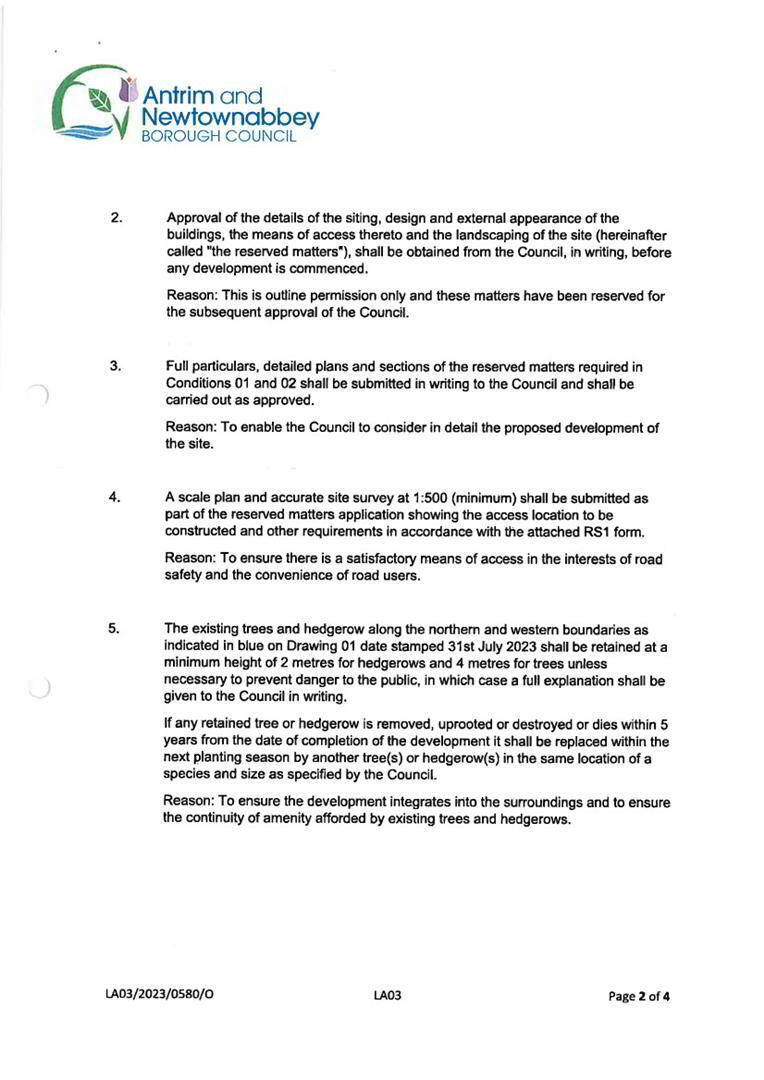 Antrim and Newtownabbey
BOROUGH COUNCIL

2. Approval of the details of the siting, design and external appearance of the buildings, the means of access thereto and the landscaping of the site (hereinafter called "the reserved matters"), shall be obtained from the Council, in writing, before any development is commenced.

Reason: This is outline permission only and these matters have been reserved for the subsequent approval of the Council.

3. Full particulars, detailed plans and sections of the reserved matters required in Conditions 01 and 02 shall be submitted in writing to the Council and shall be carried out as approved.

Reason: To enable the Council to consider in detail the proposed development of the site.

4. A scale plan and accurate site survey at 1:500 (minimum) shall be submitted as part of the reserved matters application showing the access location to be constructed and other requirements in accordance with the attached RS1 form.

Reason: To ensure there is a satisfactory means of access in the interests of road safety and the convenience of road users.

5. The existing trees and hedgerow along the northern and western boundaries as indicated in blue on Drawing 01 date stamped 31st July 2023 shall be retained at a minimum height of 2 metres for hedgerows and 4 metres for trees unless necessary to prevent danger to the public, in which case a full explanation shall be given to the Council in writing.

If any retained tree or hedgerow is removed, uprooted or destroyed or dies within 5 years from the date of completion of the development it shall be replaced within the next planting season by another tree(s) or hedgerow(s) in the same location of a species and size as specified by the Council.

Reason: To ensure the development integrates into the surroundings and to ensure the continuity of amenity afforded by existing trees and hedgerows.

LA03/2023/0580/O LA03 Page 2 of 4